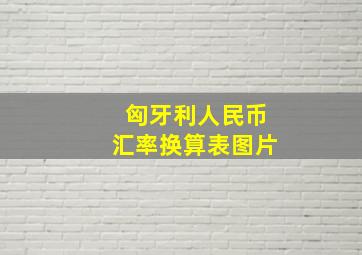 匈牙利人民币
汇率换算表图片